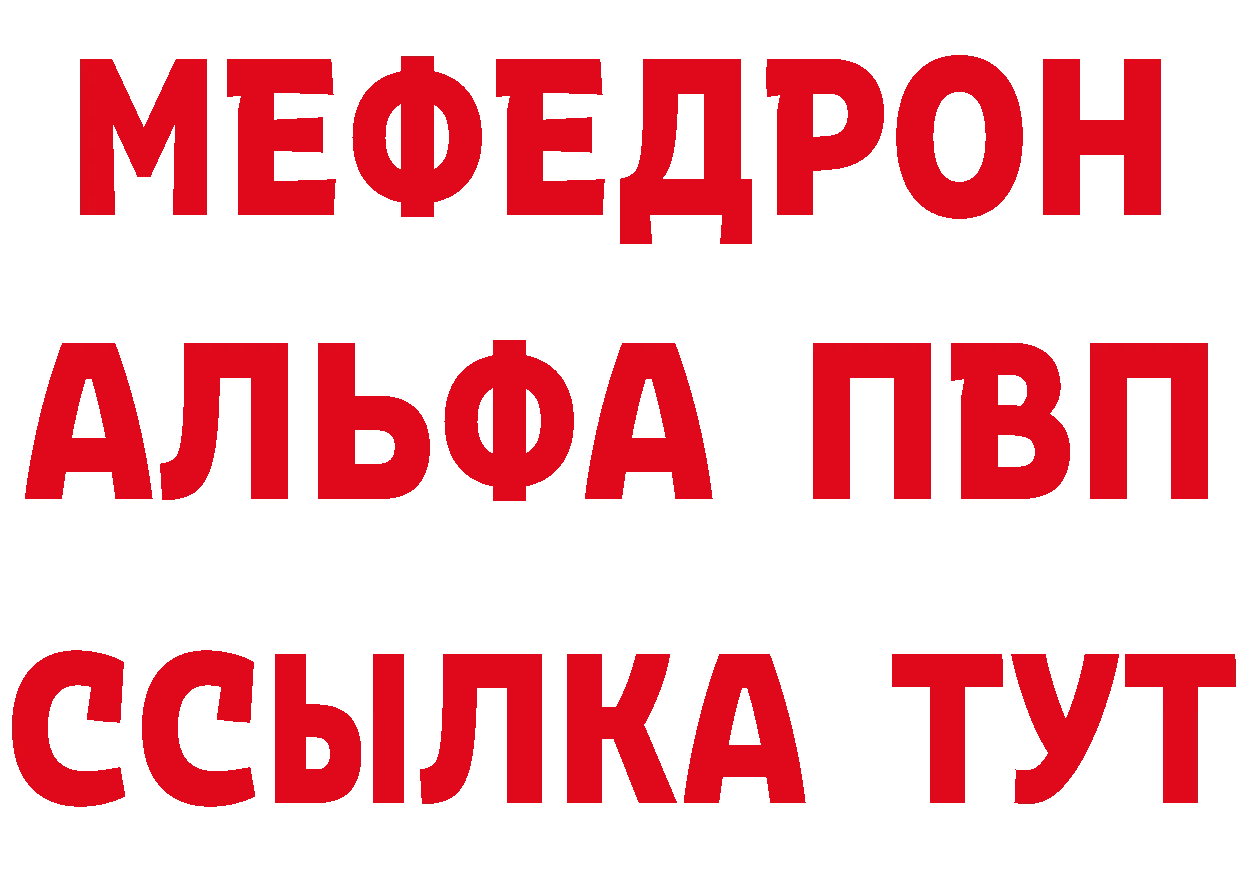 МЕФЕДРОН
АЛЬФА ПВП
ССЫЛКА ТУТ